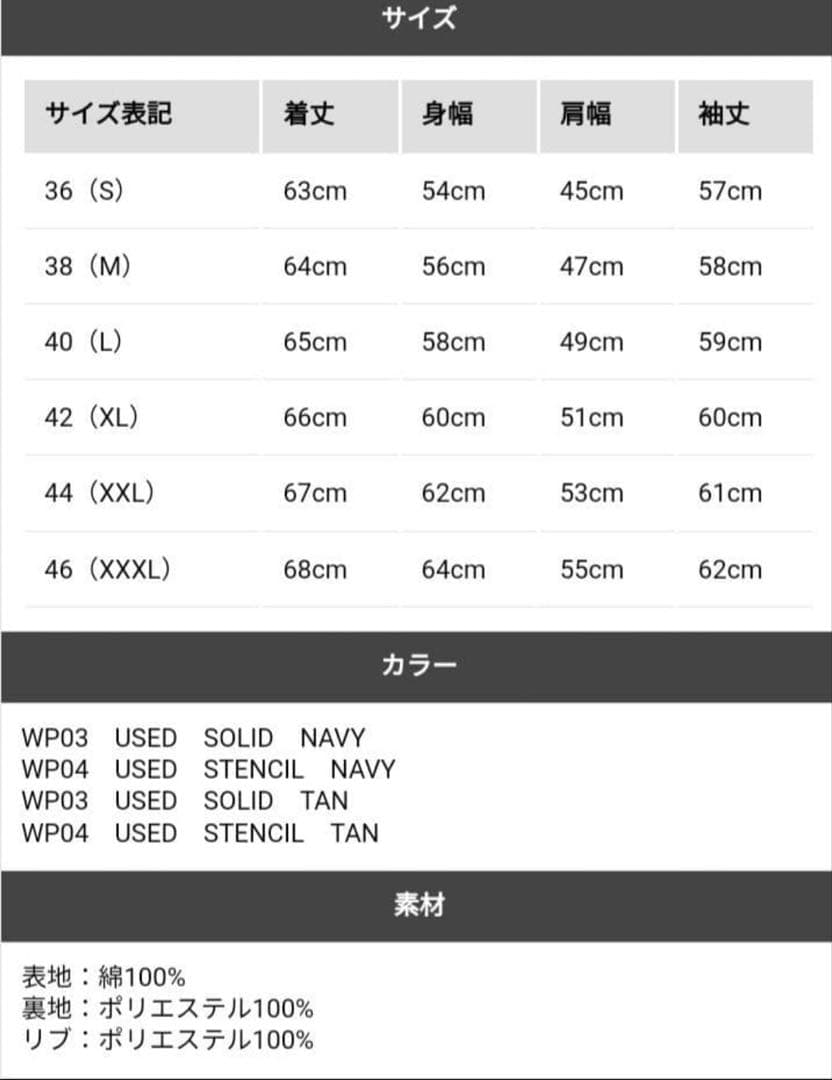 サイズ

| サイズ表記 | 着丈 | 身幅 | 肩幅 | 袖丈 |
|---|---|---|---|---|
| 36（S） | 63cm | 54cm | 45cm | 57cm |
| 38（M） | 64cm | 56cm | 47cm | 58cm |
| 40（L） | 65cm | 58cm | 49cm | 59cm |
| 42（XL） | 66cm | 60cm | 51cm | 60cm |
| 44（XXL） | 67cm | 62cm | 53cm | 61cm |
| 46（XXXL） | 68cm | 64cm | 55cm | 62cm |

カラー

WP03 USED SOLID NAVY
WP04 USED STENCIL NAVY
WP03 USED SOLID TAN
WP04 USED STENCIL TAN

素材

表地：綿100%
裏地：ポリエステル100%
リブ：ポリエステル100%